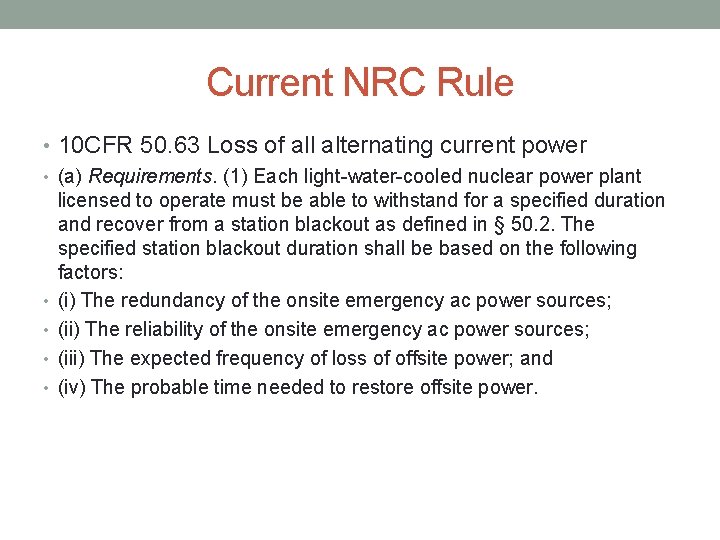 Current NRC Rule

• 10CFR 50.63 Loss of all alternating current power

• (a) Requirements. (1) Each light-water-cooled nuclear power plant licensed to operate must be able to withstand for a specified duration and recover from a station blackout as defined in § 50.2. The specified station blackout duration shall be based on the following factors:

• (i) The redundancy of the onsite emergency ac power sources;

• (ii) The reliability of the onsite emergency ac power sources;

• (iii) The expected frequency of loss of offsite power; and

• (iv) The probable time needed to restore offsite power.